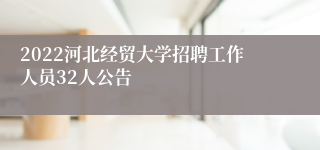 2022河北经贸大学招聘工作人员32人公告